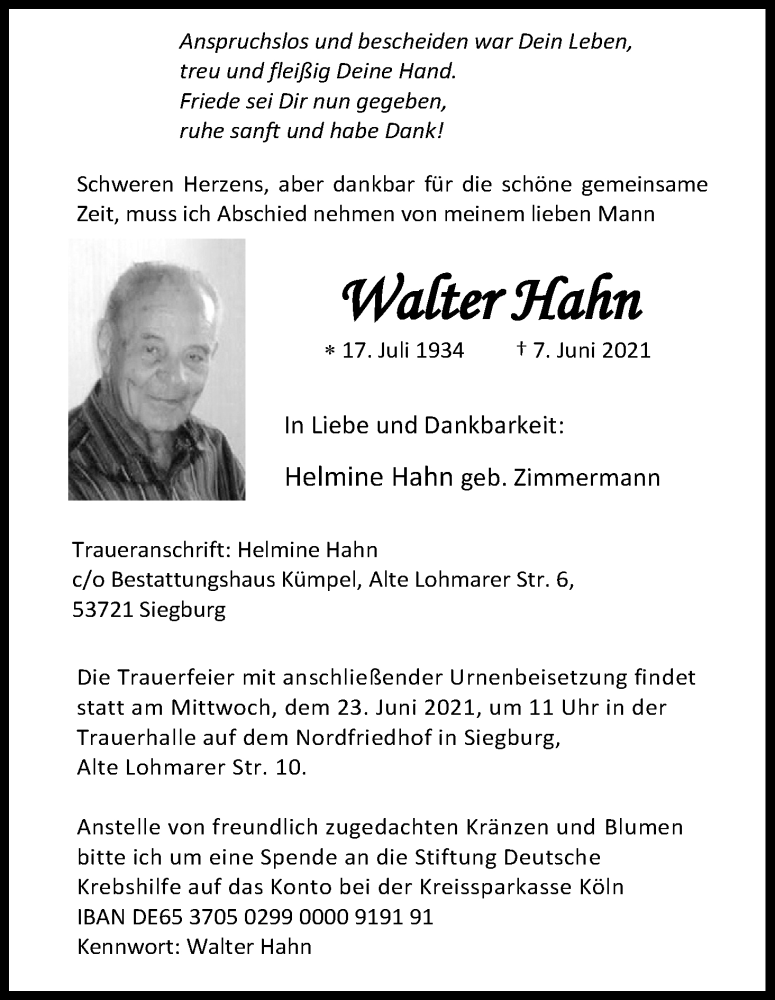 Anspruchslos und bescheiden war Dein Leben,
treu und fleißig Deine Hand.
Friede sei Dir nun gegeben,
ruhe sanft und habe Dank!

Schweren Herzens, aber dankbar für die schöne gemeinsame Zeit, muss ich Abschied nehmen von meinem lieben Mann

Walter Hahn

* 17. Juli 1934 † 7. Juni 2021

In Liebe und Dankbarkeit:

Helmine Hahn geb. Zimmermann

Traueranschrift: Helmine Hahn
c/o Bestattungshaus Kümpel, Alte Lohmarer Str. 6,
53721 Siegburg

Die Trauerfeier mit anschließender Urnenbeisetzung findet statt am Mittwoch, dem 23. Juni 2021, um 11 Uhr in der Trauerhalle auf dem Nordfriedhof in Siegburg, Alte Lohmarer Str. 10.

Anstelle von freundlich zugedachten Kränzen und Blumen bitte ich um eine Spende an die Stiftung Deutsche Krebshilfe auf das Konto bei der Kreissparkasse Köln
IBAN DE65 3705 0299 0000 9191 91
Kennwort: Walter Hahn